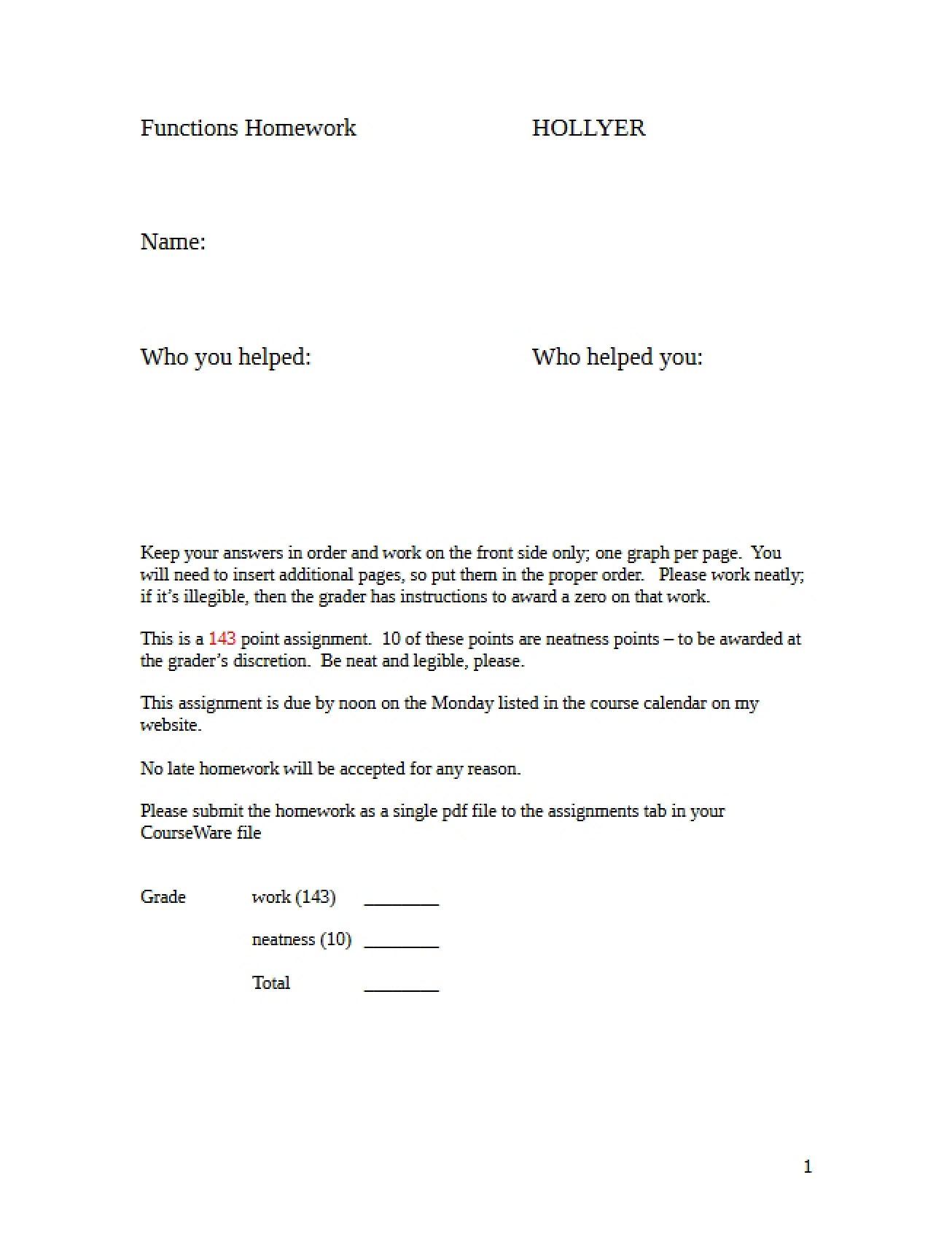 Functions Homework HOLLYER

Name:

Who you helped: Who helped you:

Keep your answers in order and work on the front side only; one graph per page. You will need to insert additional pages, so put them in the proper order. Please work neatly; if it's illegible, then the grader has instructions to award a zero on that work.

This is a 143 point assignment. 10 of these points are neatness points – to be awarded at the grader's discretion. Be neat and legible, please.

This assignment is due by noon on the Monday listed in the course calendar on my website.

No late homework will be accepted for any reason.

Please submit the homework as a single pdf file to the assignments tab in your CourseWare file

Grade work (143) ____

neatness (10) ____

Total ____

1